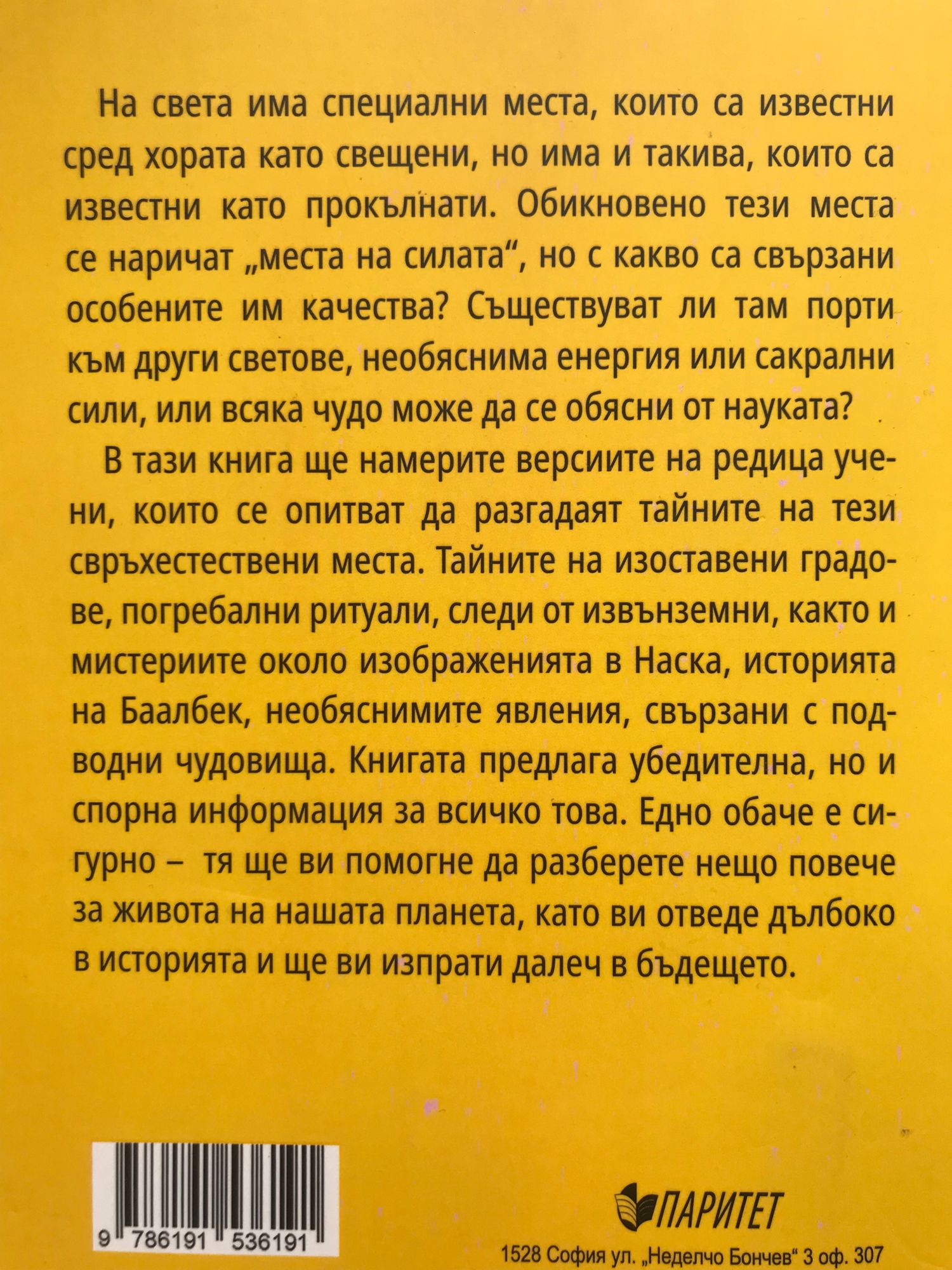 На света има специални места, които са известни сред хората като свещени, но има и такива, които са известни като прокълнати. Обикновено тези места се наричат „места на силата“, но с какво са свързани особените им качества? Съществуват ли там порти към други светове, необяснима енергия или сакрални сили, или всяка чудо може да се обясни от науката?

В тази книга ще намерите версиите на редица учени, които се опитват да разгадаят тайните на тези свръхестествени места. Тайните на изоставени градове, погребални ритуали, следи от извънземни, както и мистериите около изображенията в Наска, историята на Баалбек, необяснимите явления, свързани с подводни чудовища. Книгата предлага убедителна, но и спорна информация за всичко това. Едно обаче е сигурно – тя ще ви помогне да разберете нещо повече за живота на нашата планета, като ви отведе дълбоко в историята и ще ви изпрати далеч в бъдещето.

9 786191 536191

ПАРИТЕТ

1528 София ул. „Неделчо Бончев“ 3 оф. 307